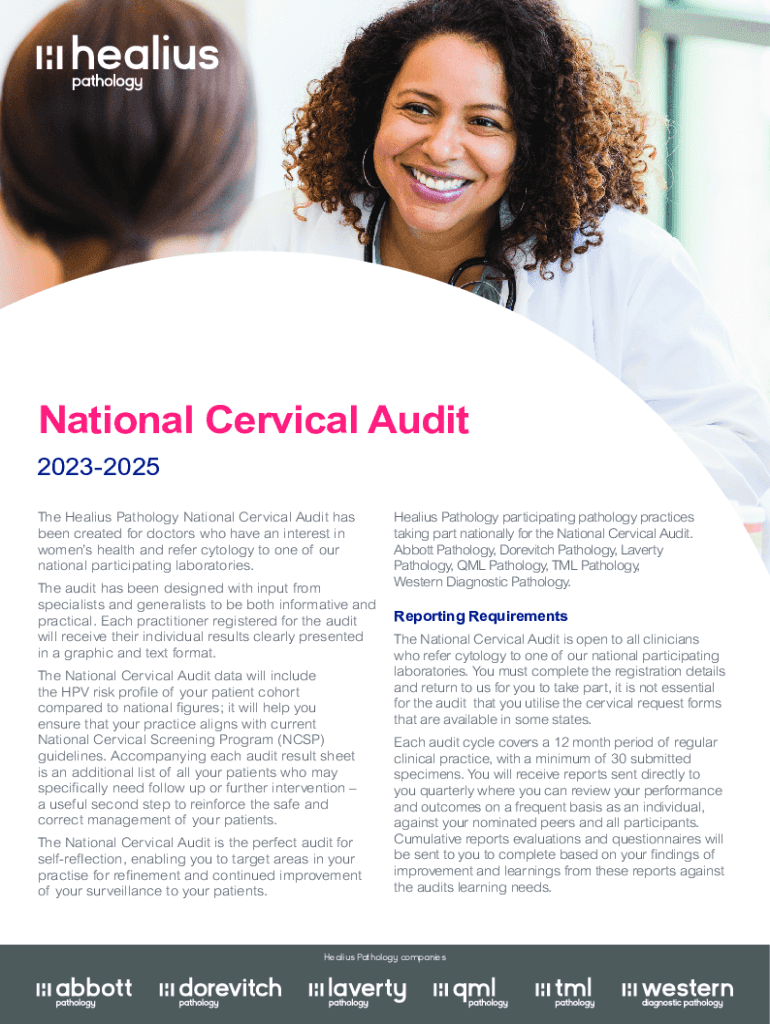 healius
pathology

National Cervical Audit

2023-2025

The Healius Pathology National Cervical Audit has been created for doctors who have an interest in women's health and refer cytology to one of our national participating laboratories.

The audit has been designed with input from specialists and generalists to be both informative and practical. Each practitioner registered for the audit will receive their individual results clearly presented in a graphic and text format.

The National Cervical Audit data will include the HPV risk profile of your patient cohort compared to national figures; it will help you ensure that your practice aligns with current National Cervical Screening Program (NCSP) guidelines. Accompanying each audit result sheet is an additional list of all your patients who may specifically need follow up or further intervention – a useful second step to reinforce the safe and correct management of your patients.

The National Cervical Audit is the perfect audit for self-reflection, enabling you to target areas in your practise for refinement and continued improvement of your surveillance to your patients.

Healius Pathology participating pathology practices taking part nationally for the National Cervical Audit. Abbott Pathology, Dorevitch Pathology, Laverty Pathology, QML Pathology, TML Pathology, Western Diagnostic Pathology.

Reporting Requirements

The National Cervical Audit is open to all clinicians who refer cytology to one of our national participating laboratories. You must complete the registration details and return to us for you to take part, it is not essential for the audit that you utilise the cervical request forms that are available in some states.

Each audit cycle covers a 12 month period of regular clinical practice, with a minimum of 30 submitted specimens. You will receive reports sent directly to you quarterly where you can review your performance and outcomes on a frequent basis as an individual, against your nominated peers and all participants. Cumulative reports evaluations and questionnaires will be sent to you to complete based on your findings of improvement and learnings from these reports against the audits learning needs.

Healius Pathology companies

abbott pathology
dorevitch pathology
laverty pathology
qml pathology
tml pathology
western diagnostic pathology